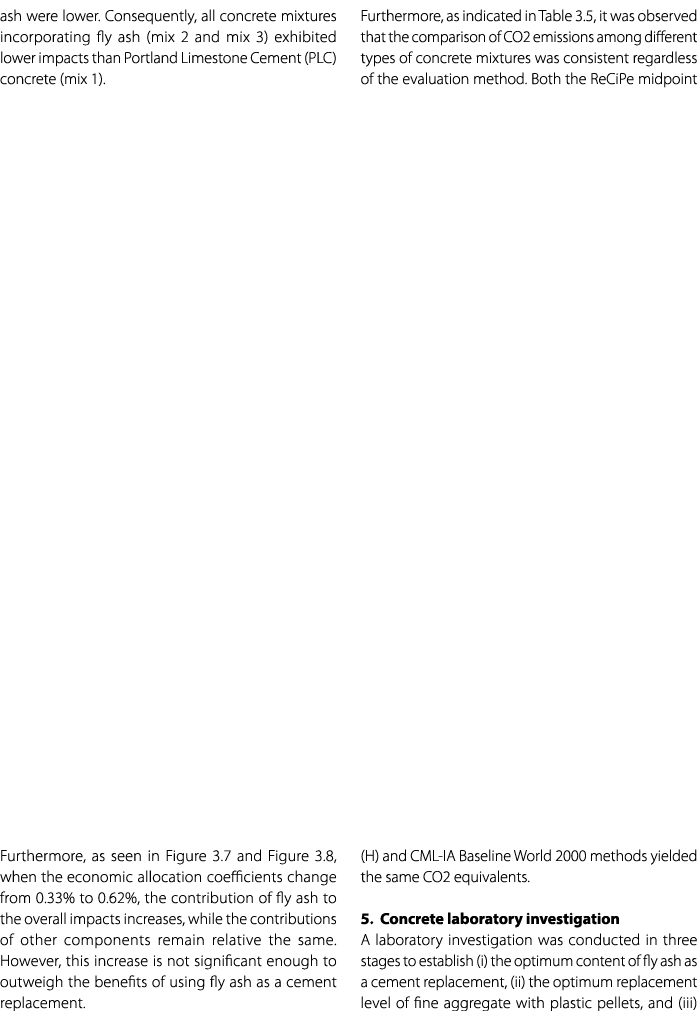 ash were lower. Consequently, all concrete mixtures incorporating fly ash (mix 2 and mix 3) exhibited lower impacts than Portland Limestone Cement (PLC) concrete (mix 1).

Furthermore, as seen in Figure 3.7 and Figure 3.8, when the economic allocation coefficients change from 0.33% to 0.62%, the contribution of fly ash to the overall impacts increases, while the contributions of other components remain relative the same. However, this increase is not significant enough to outweigh the benefits of using fly ash as a cement replacement.

Furthermore, as indicated in Table 3.5, it was observed that the comparison of CO2 emissions among different types of concrete mixtures was consistent regardless of the evaluation method. Both the ReCiPe midpoint

(H) and CML-IA Baseline World 2000 methods yielded the same CO2 equivalents.

**5. Concrete laboratory investigation**
A laboratory investigation was conducted in three stages to establish (i) the optimum content of fly ash as a cement replacement, (ii) the optimum replacement level of fine aggregate with plastic pellets, and (iii)